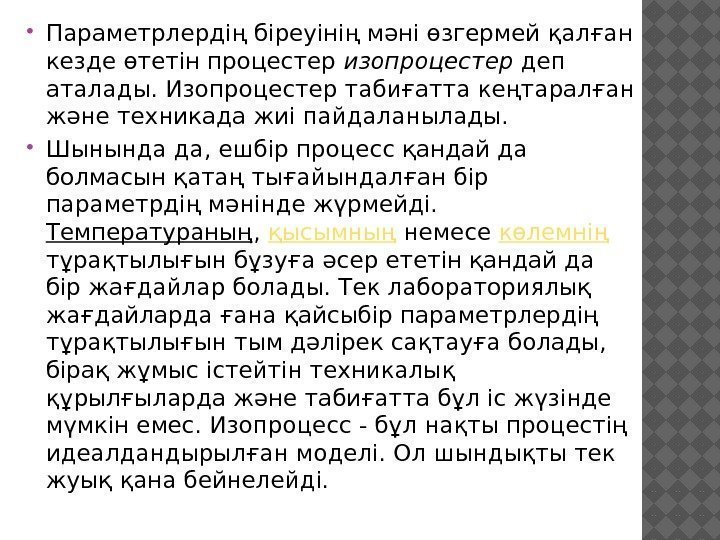 • Параметрлердің біреуінің мәні өзгермей қалған кезде өтетін процестер изопроцестер деп аталады. Изопроцестер табиғатта кеңтаралған және техникада жиі пайдаланылады.

• Шынында да, ешбір процесс қандай да болмасын қатаң тығайындалған бір параметрдің мәнінде жүрмейді. Температураның, қысымның немесе көлемнің тұрақтылығын бұзуға әсер ететін қандай да бір жағдайлар болады. Тек лабораториялық жағдайларда ғана қайсыбір параметрлердің тұрақтылығын тым дәлірек сақтауға болады, бірақ жұмыс істейтін техникалық құрылғыларда және табиғатта бұл іс жүзінде мүмкін емес. Изопроцесс - бұл нақты процестің идеалдандырылған моделі. Ол шындықты тек жуық қана бейнелейді.